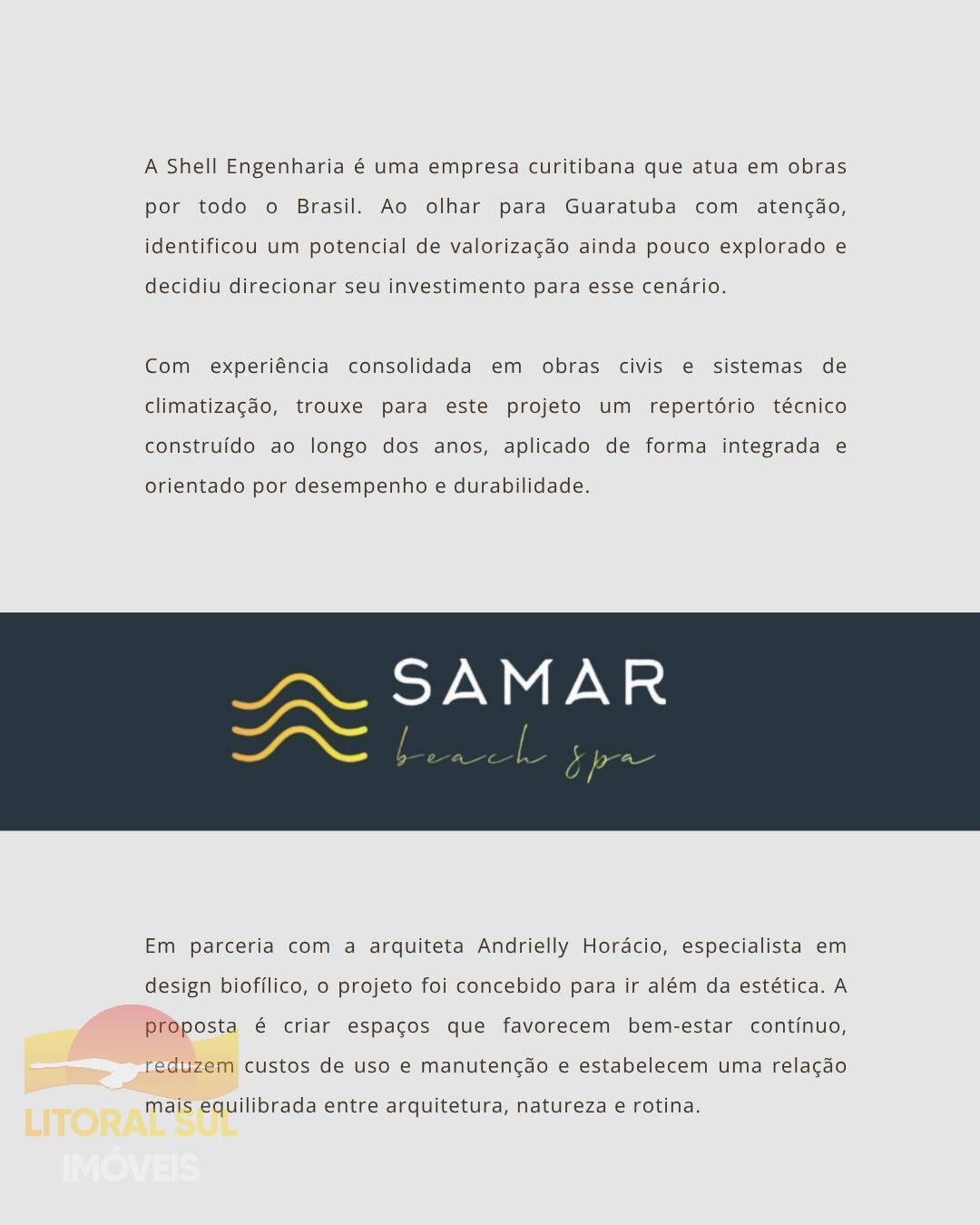 A Shell Engenharia é uma empresa curitibana que atua em obras por todo o Brasil. Ao olhar para Guaratuba com atenção, identificou um potencial de valorização ainda pouco explorado e decidiu direcionar seu investimento para esse cenário.

Com experiência consolidada em obras civis e sistemas de climatização, trouxe para este projeto um repertório técnico construído ao longo dos anos, aplicado de forma integrada e orientado por desempenho e durabilidade.

SAMAR
beach spa

Em parceria com a arquiteta Andrielly Horácio, especialista em design biofílico, o projeto foi concebido para ir além da estética. A proposta é criar espaços que favorecem bem-estar contínuo, reduzem custos de uso e manutenção e estabelecem uma relação mais equilibrada entre arquitetura, natureza e rotina.

LITORAL SUL
IMÓVEIS